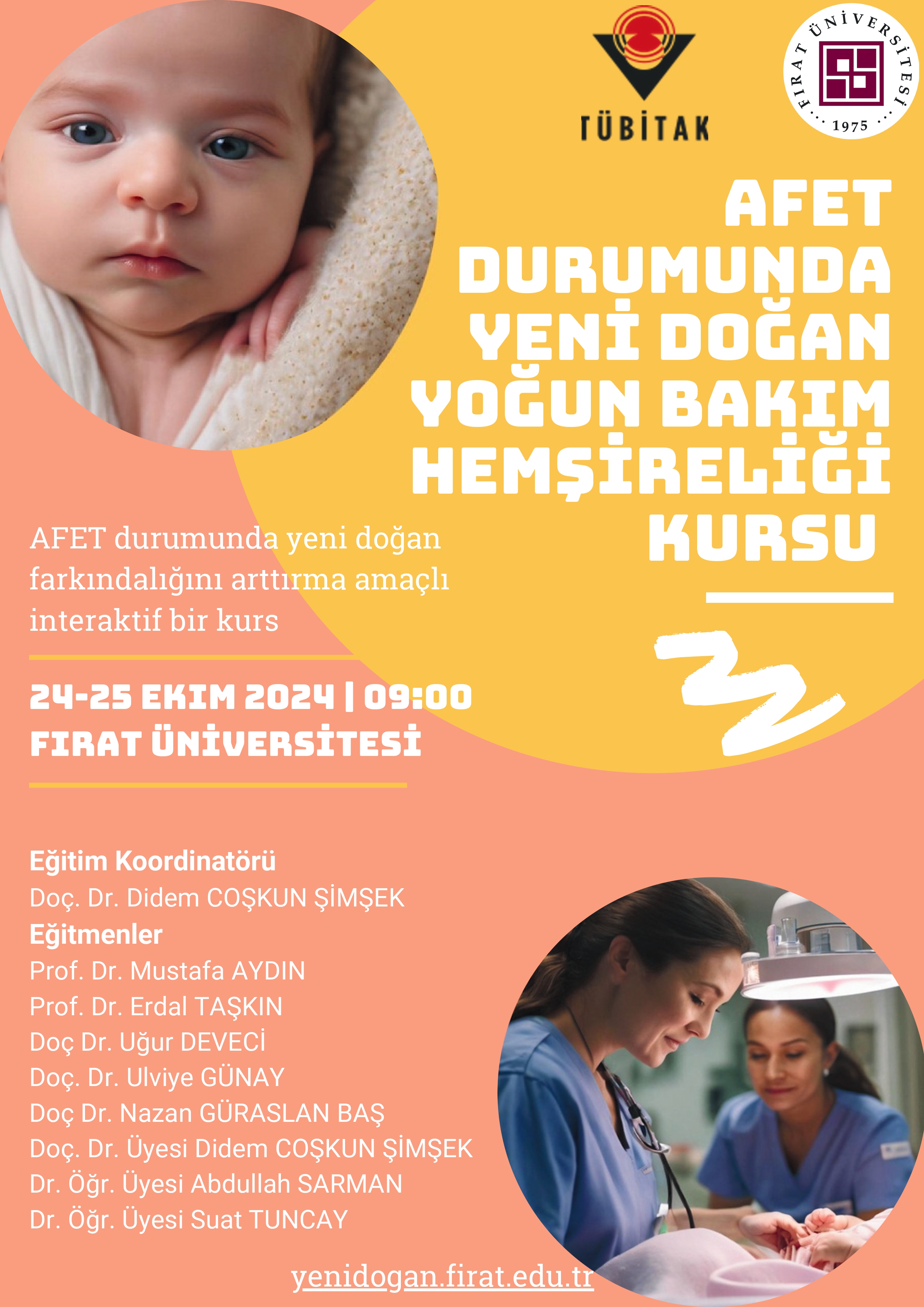 TÜBİTAK

FIRAT ÜNİVERSİTESİ 1975

AFET DURUMUNDA YENİ DOĞAN YOĞUN BAKIM HEMŞİRELİĞİ KURSU

AFET durumunda yeni doğan farkındalığını arttırma amaçlı interaktif bir kurs

24-25 EKIM 2024 | 09:00
FIRAT ÜNİVERSİTESİ

Eğitim Koordinatörü
Doç. Dr. Didem COŞKUN ŞİMŞEK
Eğitmenler
Prof. Dr. Mustafa AYDIN
Prof. Dr. Erdal TAŞKIN
Doç Dr. Uğur DEVECİ
Doç. Dr. Ulviye GÜNAY
Doç Dr. Nazan GÜRASLAN BAŞ
Doç. Dr. Üyesi Didem COŞKUN ŞİMŞEK
Dr. Öğr. Üyesi Abdullah SARMAN
Dr. Öğr. Üyesi Suat TUNCAY

yenidogan.firat.edu.tr